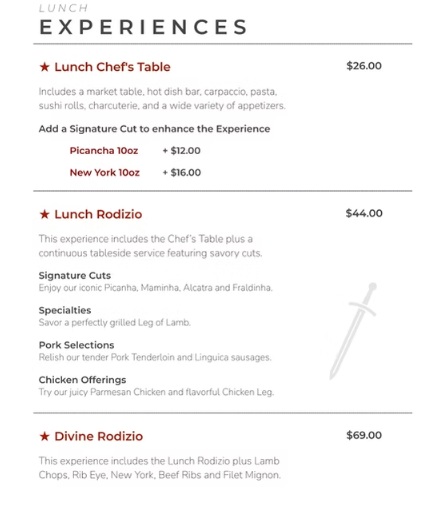 LUNCH
EXPERIENCES

★ Lunch Chef's Table $26.00

Includes a market table, hot dish bar, carpaccio, pasta, sushi rolls, charcuterie, and a wide variety of appetizers.

Add a Signature Cut to enhance the Experience

Picancha 10oz + $12.00

New York 10oz + $16.00

★ Lunch Rodizio $44.00

This experience includes the Chef's Table plus a continuous tableside service featuring savory cuts.

Signature Cuts
Enjoy our iconic Picanha, Maminha, Alcatra and Fraldinha.

Specialties
Savor a perfectly grilled Leg of Lamb.

Pork Selections
Relish our tender Pork Tenderloin and Linguica sausages.

Chicken Offerings
Try our juicy Parmesan Chicken and flavorful Chicken Leg.

★ Divine Rodizio $69.00

This experience includes the Lunch Rodizio plus Lamb Chops, Rib Eye, New York, Beef Ribs and Filet Mignon.